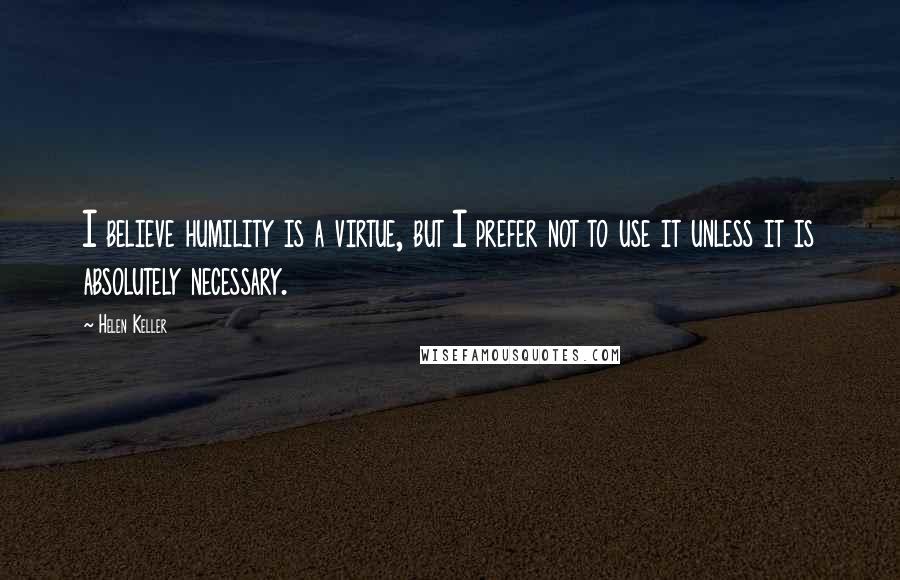 I believe humility is a virtue, but I prefer not to use it unless it is absolutely necessary.

~ Helen Keller

WISEFAMOUSQUOTES.COM